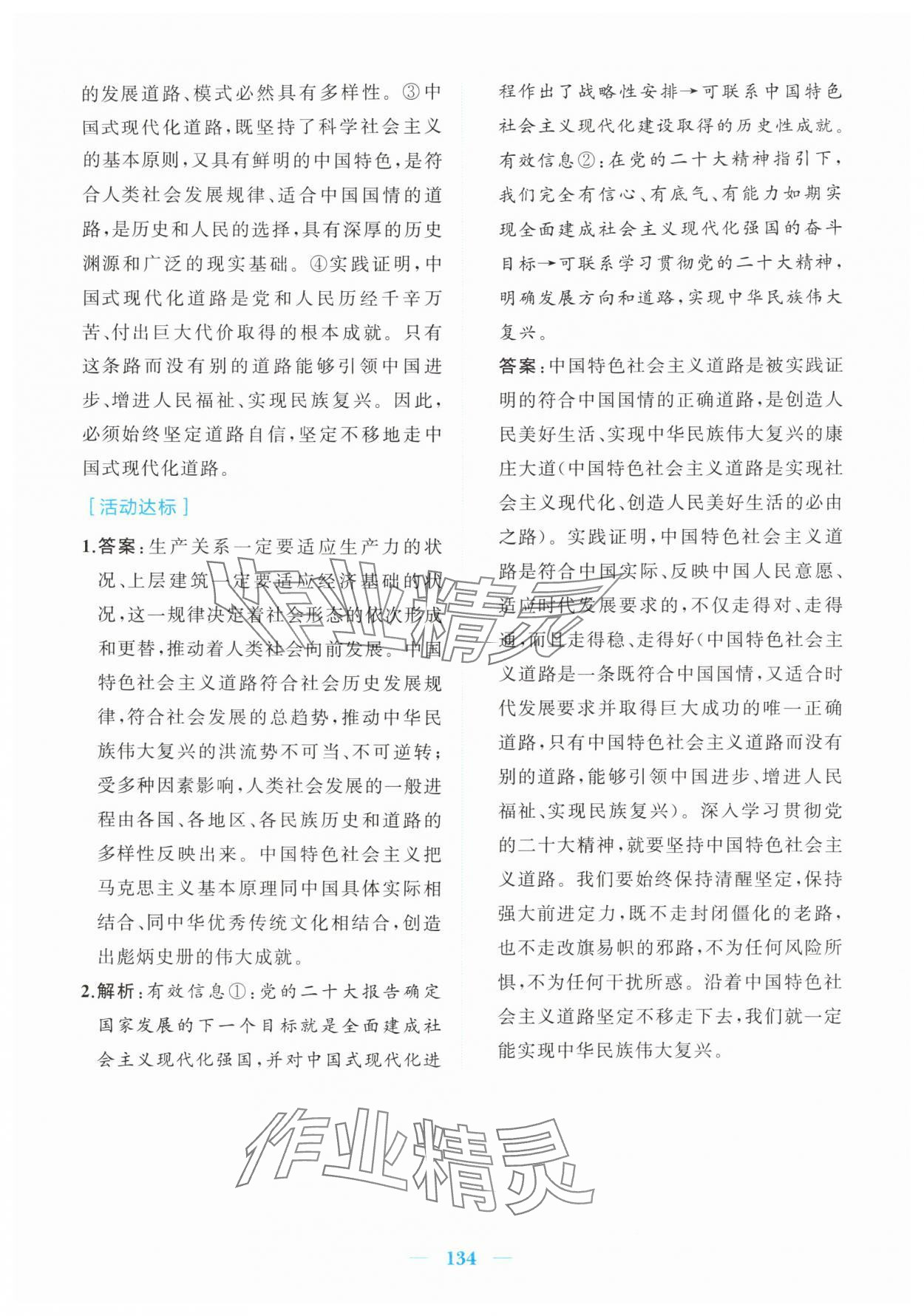 的发展道路、模式必然具有多样性。③中国式现代化道路，既坚持了科学社会主义的基本原则，又具有鲜明的中国特色，是符合人类社会发展规律、适合中国国情的道路，是历史和人民的选择，具有深厚的历史渊源和广泛的现实基础。④实践证明，中国式现代化道路是党和人民历经千辛万苦、付出巨大代价取得的根本成就。只有这条路而没有别的道路能够引领中国进步、增进人民福祉、实现民族复兴。因此，必须始终坚定道路自信，坚定不移地走中国式现代化道路。

［活动达标］

1.答案：生产关系一定要适应生产力的状况、上层建筑一定要适应经济基础的状况，这一规律决定着社会形态的依次形成和更替，推动着人类社会向前发展。中国特色社会主义道路符合社会历史发展规律，符合社会发展的总趋势，推动中华民族伟大复兴的洪流势不可当、不可逆转；受多种因素影响，人类社会发展的一般进程由各国、各地区、各民族历史和道路的多样性反映出来。中国特色社会主义把马克思主义基本原理同中国具体实际相结合、同中华优秀传统文化相结合，创造出彪炳史册的伟大成就。

2.解析：有效信息①：党的二十大报告确定国家发展的下一个目标就是全面建成社会主义现代化强国，并对中国式现代化进程作出了战略性安排→可联系中国特色社会主义现代化建设取得的历史性成就。有效信息②：在党的二十大精神指引下，我们完全有信心、有底气、有能力如期实现全面建成社会主义现代化强国的奋斗目标→可联系学习贯彻党的二十大精神，明确发展方向和道路，实现中华民族伟大复兴。

答案：中国特色社会主义道路是被实践证明的符合中国国情的正确道路，是创造人民美好生活、实现中华民族伟大复兴的康庄大道(中国特色社会主义道路是实现社会主义现代化、创造人民美好生活的必由之路)。实践证明，中国特色社会主义道路是符合中国实际、反映中国人民意愿、适应时代发展要求的，不仅走得对、走得通，而且走得稳、走得好(中国特色社会主义道路是一条既符合中国国情，又适合时代发展要求并取得巨大成功的唯一正确道路，只有中国特色社会主义道路而没有别的道路，能够引领中国进步、增进人民福祉、实现民族复兴)。深入学习贯彻党的二十大精神，就要坚持中国特色社会主义道路。我们要始终保持清醒坚定，保持强大前进定力，既不走封闭僵化的老路，也不走改旗易帜的邪路，不为任何风险所惧，不为任何干扰所惑。沿着中国特色社会主义道路坚定不移走下去，我们就一定能实现中华民族伟大复兴。

作业精灵

作业精灵

— 134 —